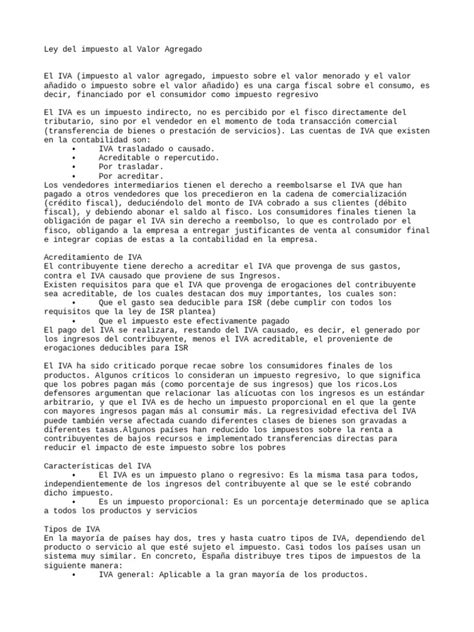 Ley del impuesto al Valor Agregado

El IVA (impuesto al valor agregado, impuesto sobre el valor menorado y el valor añadido o impuesto sobre el valor añadido) es una carga fiscal sobre el consumo, es decir, financiado por el consumidor como impuesto regresivo

El IVA es un impuesto indirecto, no es percibido por el fisco directamente del tributario, sino por el vendedor en el momento de toda transacción comercial (transferencia de bienes o prestación de servicios). Las cuentas de IVA que existen en la contabilidad son:
• IVA trasladado o causado.
• Acreditable o repercutido.
• Por trasladar.
• Por acreditar.
Los vendedores intermediarios tienen el derecho a reembolsarse el IVA que han pagado a otros vendedores que los precedieron en la cadena de comercialización (crédito fiscal), deduciéndolo del monto de IVA cobrado a sus clientes (débito fiscal), y debiendo abonar el saldo al fisco. Los consumidores finales tienen la obligación de pagar el IVA sin derecho a reembolso, lo que es controlado por el fisco, obligando a la empresa a entregar justificantes de venta al consumidor final e integrar copias de estas a la contabilidad en la empresa.

Acreditamiento de IVA
El contribuyente tiene derecho a acreditar el IVA que provenga de sus gastos, contra el IVA causado que proviene de sus Ingresos.
Existen requisitos para que el IVA que provenga de erogaciones del contribuyente sea acreditable, de los cuales destacan dos muy importantes, los cuales son:
• Que el gasto sea deducible para ISR (debe cumplir con todos los requisitos que la ley de ISR plantea)
• Que el impuesto este efectivamente pagado
El pago del IVA se realizara, restando del IVA causado, es decir, el generado por los ingresos del contribuyente, menos el IVA acreditable, el proveniente de erogaciones deducibles para ISR

El IVA ha sido criticado porque recae sobre los consumidores finales de los productos. Algunos críticos lo consideran un impuesto regresivo, lo que significa que los pobres pagan más (como porcentaje de sus ingresos) que los ricos.Los defensores argumentan que relacionar las alícuotas con los ingresos es un estándar arbitrario, y que el IVA es de hecho un impuesto proporcional en el que la gente con mayores ingresos pagan más al consumir más. La regresividad efectiva del IVA puede también verse afectada cuando diferentes clases de bienes son gravadas a diferentes tasas.Algunos países han reducido los impuestos sobre la renta a contribuyentes de bajos recursos e implementado transferencias directas para reducir el impacto de este impuesto sobre los pobres

Características del IVA
• El IVA es un impuesto plano o regresivo: Es la misma tasa para todos, independientemente de los ingresos del contribuyente al que se le esté cobrando dicho impuesto.
• Es un impuesto proporcional: Es un porcentaje determinado que se aplica a todos los productos y servicios

Tipos de IVA
En la mayoría de países hay dos, tres y hasta cuatro tipos de IVA, dependiendo del producto o servicio al que esté sujeto el impuesto. Casi todos los países usan un sistema muy similar. En concreto, España distribuye tres tipos de impuestos de la siguiente manera:
• IVA general: Aplicable a la gran mayoría de los productos.